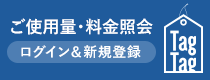 ご使用量・料金照会

ログイン＆新規登録

Tag
Tag